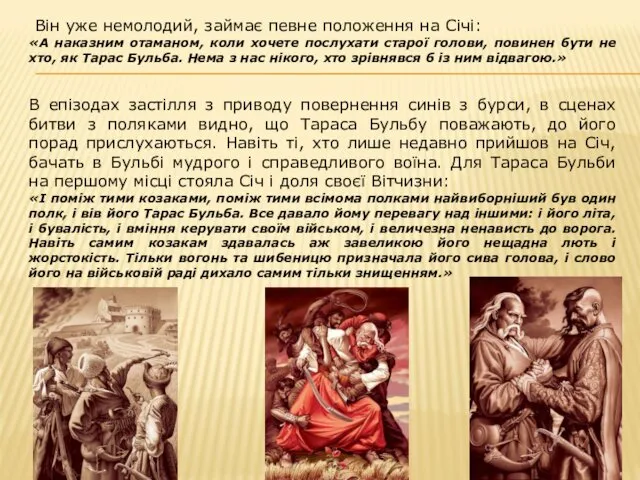 Він уже немолодий, займає певне положення на Січі:
«А наказним отаманом, коли хочете послухати старої голови, повинен бути не хто, як Тарас Бульба. Нема з нас нікого, хто зрівнявся б із ним відвагою.»

В епізодах застілля з приводу повернення синів з бурси, в сценах битви з поляками видно, що Тараса Бульбу поважають, до його порад прислухаються. Навіть ті, хто лише недавно прийшов на Січ, бачать в Бульбі мудрого і справедливого воїна. Для Тараса Бульби на першому місці стояла Січ і доля своєї Вітчизни:
«І поміж тими козаками, поміж тими всімома полками найвиборніший був один полк, і вів його Тарас Бульба. Все давало йому перевагу над іншими: і його літа, і бувалість, і вміння керувати своїм військом, і величезна ненависть до ворога. Навіть самим козакам здавалась аж завеликою його нещадна лють і жорстокість. Тільки вогонь та шибеницю призначала його сива голова, і слово його на військовій раді дихало самим тільки знищенням.»